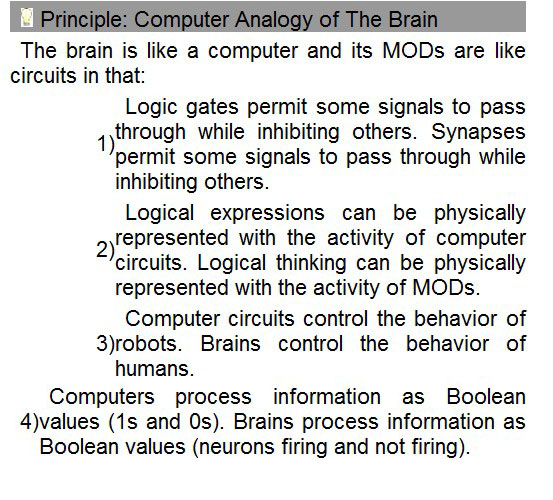 Principle: Computer Analogy of The Brain

The brain is like a computer and its MODs are like circuits in that:

1) Logic gates permit some signals to pass through while inhibiting others. Synapses permit some signals to pass through while inhibiting others.

2) Logical expressions can be physically represented with the activity of computer circuits. Logical thinking can be physically represented with the activity of MODs.

3) Computer circuits control the behavior of robots. Brains control the behavior of humans.

4) Computers process information as Boolean values (1s and 0s). Brains process information as Boolean values (neurons firing and not firing).